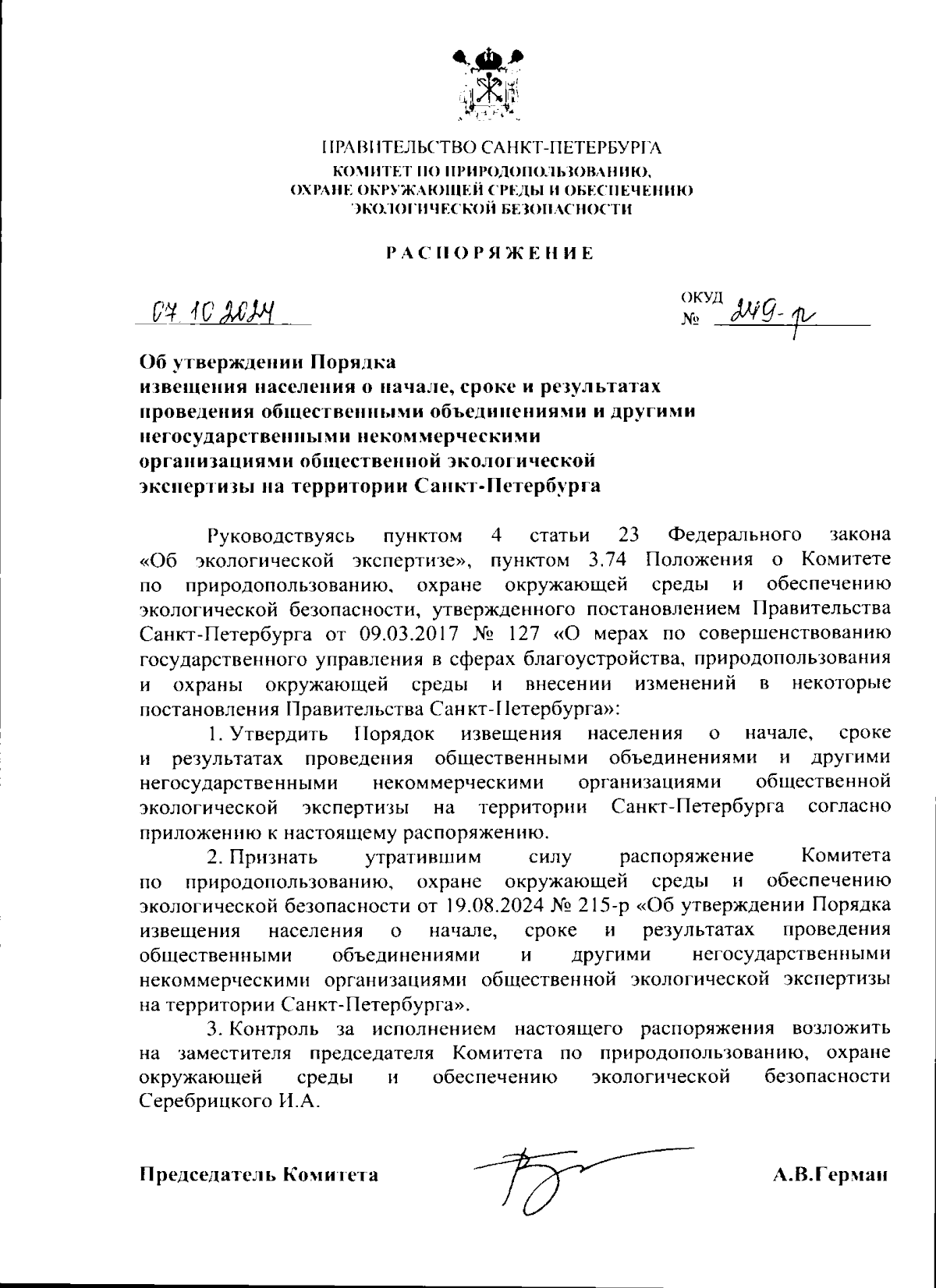 ПРАВИТЕЛЬСТВО САНКТ-ПЕТЕРБУРГА
КОМИТЕТ ПО ПРИРОДОПОЛЬЗОВАНИЮ, ОХРАНЕ ОКРУЖАЮЩЕЙ СРЕДЫ И ОБЕСПЕЧЕНИЮ ЭКОЛОГИЧЕСКОЙ БЕЗОПАСНОСТИ

РАСПОРЯЖЕНИЕ

07.10.2024

ОКУД
№ 249-р

Об утверждении Порядка извещения населения о начале, сроке и результатах проведения общественными объединениями и другими негосударственными некоммерческими организациями общественной экологической экспертизы на территории Санкт-Петербурга

Руководствуясь пунктом 4 статьи 23 Федерального закона «Об экологической экспертизе», пунктом 3.74 Положения о Комитете по природопользованию, охране окружающей среды и обеспечению экологической безопасности, утвержденного постановлением Правительства Санкт-Петербурга от 09.03.2017 № 127 «О мерах по совершенствованию государственного управления в сферах благоустройства, природопользования и охраны окружающей среды и внесении изменений в некоторые постановления Правительства Санкт-Петербурга»:

1. Утвердить Порядок извещения населения о начале, сроке и результатах проведения общественными объединениями и другими негосударственными некоммерческими организациями общественной экологической экспертизы на территории Санкт-Петербурга согласно приложению к настоящему распоряжению.

2. Признать утратившим силу распоряжение Комитета по природопользованию, охране окружающей среды и обеспечению экологической безопасности от 19.08.2024 № 215-р «Об утверждении Порядка извещения населения о начале, сроке и результатах проведения общественными объединениями и другими негосударственными некоммерческими организациями общественной экологической экспертизы на территории Санкт-Петербурга».

3. Контроль за исполнением настоящего распоряжения возложить на заместителя председателя Комитета по природопользованию, охране окружающей среды и обеспечению экологической безопасности Серебрицкого И.А.

Председатель Комитета А.В.Герман